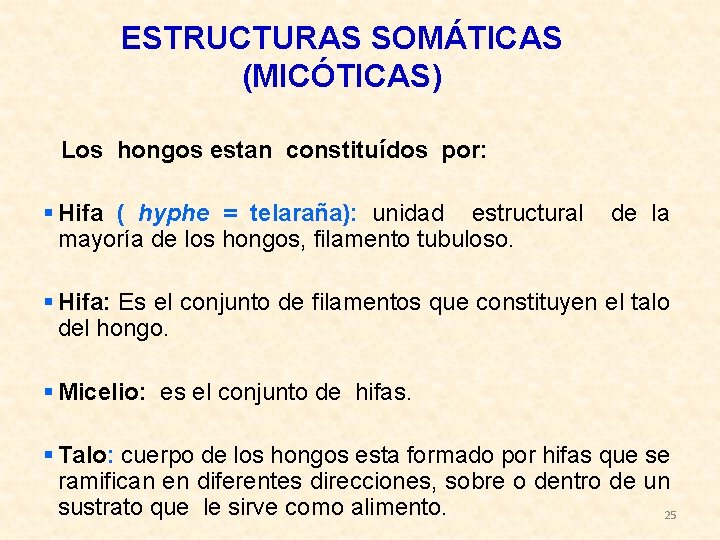 ESTRUCTURAS SOMÁTICAS
(MICÓTICAS)

Los hongos estan constituídos por:

▪ Hifa ( hyphe = telaraña): unidad estructural de la mayoría de los hongos, filamento tubuloso.

▪ Hifa: Es el conjunto de filamentos que constituyen el talo del hongo.

▪ Micelio: es el conjunto de hifas.

▪ Talo: cuerpo de los hongos esta formado por hifas que se ramifican en diferentes direcciones, sobre o dentro de un sustrato que le sirve como alimento.

25